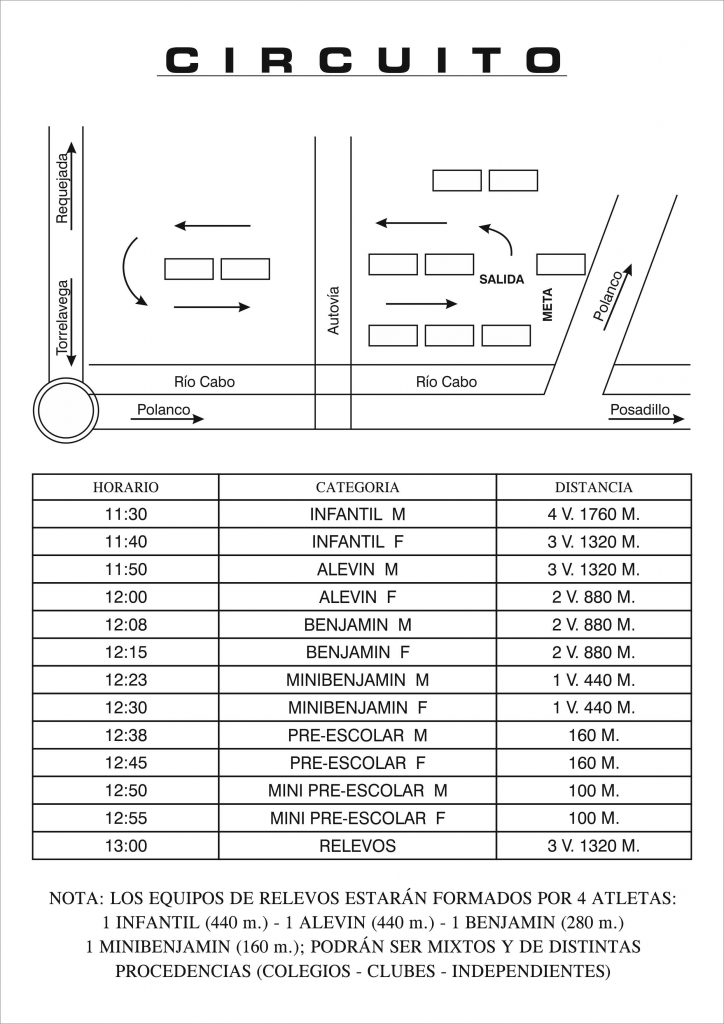 CIRCUITO

Requejada
Torrelavega
Autovía
SALIDA
META
Polanco
Río Cabo
Río Cabo
Polanco
Posadillo

| HORARIO | CATEGORIA | DISTANCIA |
|---|---|---|
| 11:30 | INFANTIL M | 4 V. 1760 M. |
| 11:40 | INFANTIL F | 3 V. 1320 M. |
| 11:50 | ALEVIN M | 3 V. 1320 M. |
| 12:00 | ALEVIN F | 2 V. 880 M. |
| 12:08 | BENJAMIN M | 2 V. 880 M. |
| 12:15 | BENJAMIN F | 2 V. 880 M. |
| 12:23 | MINIBENJAMIN M | 1 V. 440 M. |
| 12:30 | MINIBENJAMIN F | 1 V. 440 M. |
| 12:38 | PRE-ESCOLAR M | 160 M. |
| 12:45 | PRE-ESCOLAR F | 160 M. |
| 12:50 | MINI PRE-ESCOLAR M | 100 M. |
| 12:55 | MINI PRE-ESCOLAR F | 100 M. |
| 13:00 | RELEVOS | 3 V. 1320 M. |

NOTA: LOS EQUIPOS DE RELEVOS ESTARÁN FORMADOS POR 4 ATLETAS: 1 INFANTIL (440 m.) - 1 ALEVIN (440 m.) - 1 BENJAMIN (280 m.) 1 MINIBENJAMIN (160 m.); PODRÁN SER MIXTOS Y DE DISTINTAS PROCEDENCIAS (COLEGIOS - CLUBES - INDEPENDIENTES)